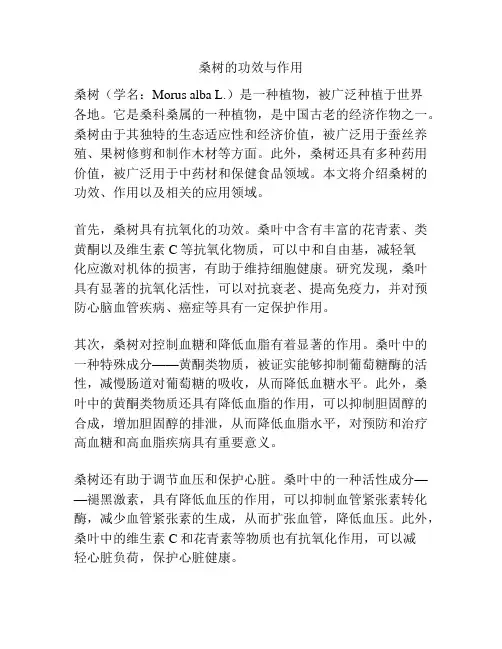 桑树的功效与作用

桑树（学名：Morus alba L.）是一种植物，被广泛种植于世界各地。它是桑科桑属的一种植物，是中国古老的经济作物之一。桑树由于其独特的生态适应性和经济价值，被广泛用于蚕丝养殖、果树修剪和制作木材等方面。此外，桑树还具有多种药用价值，被广泛用于中药材和保健食品领域。本文将介绍桑树的功效、作用以及相关的应用领域。

首先，桑树具有抗氧化的功效。桑叶中含有丰富的花青素、类黄酮以及维生素 C 等抗氧化物质，可以中和自由基，减轻氧化应激对机体的损害，有助于维持细胞健康。研究发现，桑叶具有显著的抗氧化活性，可以对抗衰老、提高免疫力，并对预防心脑血管疾病、癌症等具有一定保护作用。

其次，桑树对控制血糖和降低血脂有着显著的作用。桑叶中的一种特殊成分——黄酮类物质，被证实能够抑制葡萄糖酶的活性，减慢肠道对葡萄糖的吸收，从而降低血糖水平。此外，桑叶中的黄酮类物质还具有降低血脂的作用，可以抑制胆固醇的合成，增加胆固醇的排泄，从而降低血脂水平，对预防和治疗高血糖和高血脂疾病具有重要意义。

桑树还有助于调节血压和保护心脏。桑叶中的一种活性成分——褪黑激素，具有降低血压的作用，可以抑制血管紧张素转化酶，减少血管紧张素的生成，从而扩张血管，降低血压。此外，桑叶中的维生素 C 和花青素等物质也有抗氧化作用，可以减轻心脏负荷，保护心脏健康。